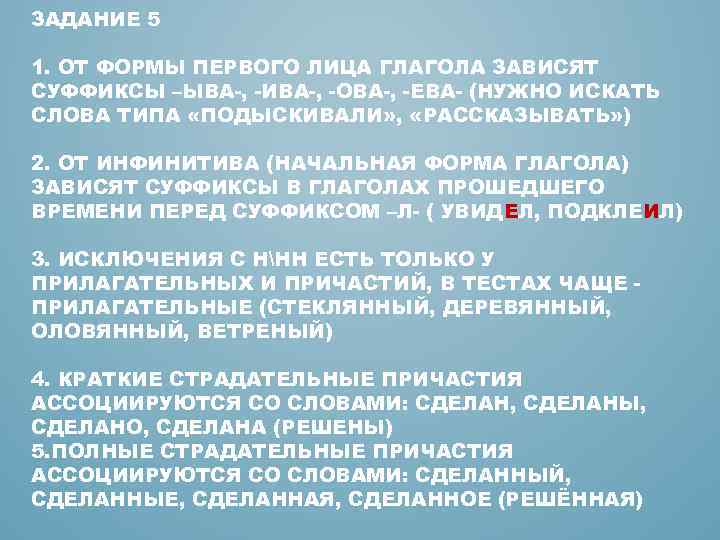 ЗАДАНИЕ 5

1. ОТ ФОРМЫ ПЕРВОГО ЛИЦА ГЛАГОЛА ЗАВИСЯТ СУФФИКСЫ –ЫВА-, -ИВА-, -ОВА-, -ЕВА- (НУЖНО ИСКАТЬ СЛОВА ТИПА «ПОДЫСКИВАЛИ», «РАССКАЗЫВАТЬ»)

2. ОТ ИНФИНИТИВА (НАЧАЛЬНАЯ ФОРМА ГЛАГОЛА) ЗАВИСЯТ СУФФИКСЫ В ГЛАГОЛАХ ПРОШЕДШЕГО ВРЕМЕНИ ПЕРЕД СУФФИКСОМ –Л- ( УВИДЕЛ, ПОДКЛЕИЛ)

3. ИСКЛЮЧЕНИЯ С Н\НН ЕСТЬ ТОЛЬКО У ПРИЛАГАТЕЛЬНЫХ И ПРИЧАСТИЙ, В ТЕСТАХ ЧАЩЕ - ПРИЛАГАТЕЛЬНЫЕ (СТЕКЛЯННЫЙ, ДЕРЕВЯННЫЙ, ОЛОВЯННЫЙ, ВЕТРЕНЫЙ)

4. КРАТКИЕ СТРАДАТЕЛЬНЫЕ ПРИЧАСТИЯ АССОЦИИРУЮТСЯ СО СЛОВАМИ: СДЕЛАН, СДЕЛАНЫ, СДЕЛАНО, СДЕЛАНА (РЕШЕНЫ)
5.ПОЛНЫЕ СТРАДАТЕЛЬНЫЕ ПРИЧАСТИЯ АССОЦИИРУЮТСЯ СО СЛОВАМИ: СДЕЛАННЫЙ, СДЕЛАННЫЕ, СДЕЛАННАЯ, СДЕЛАННОЕ (РЕШЁННАЯ)